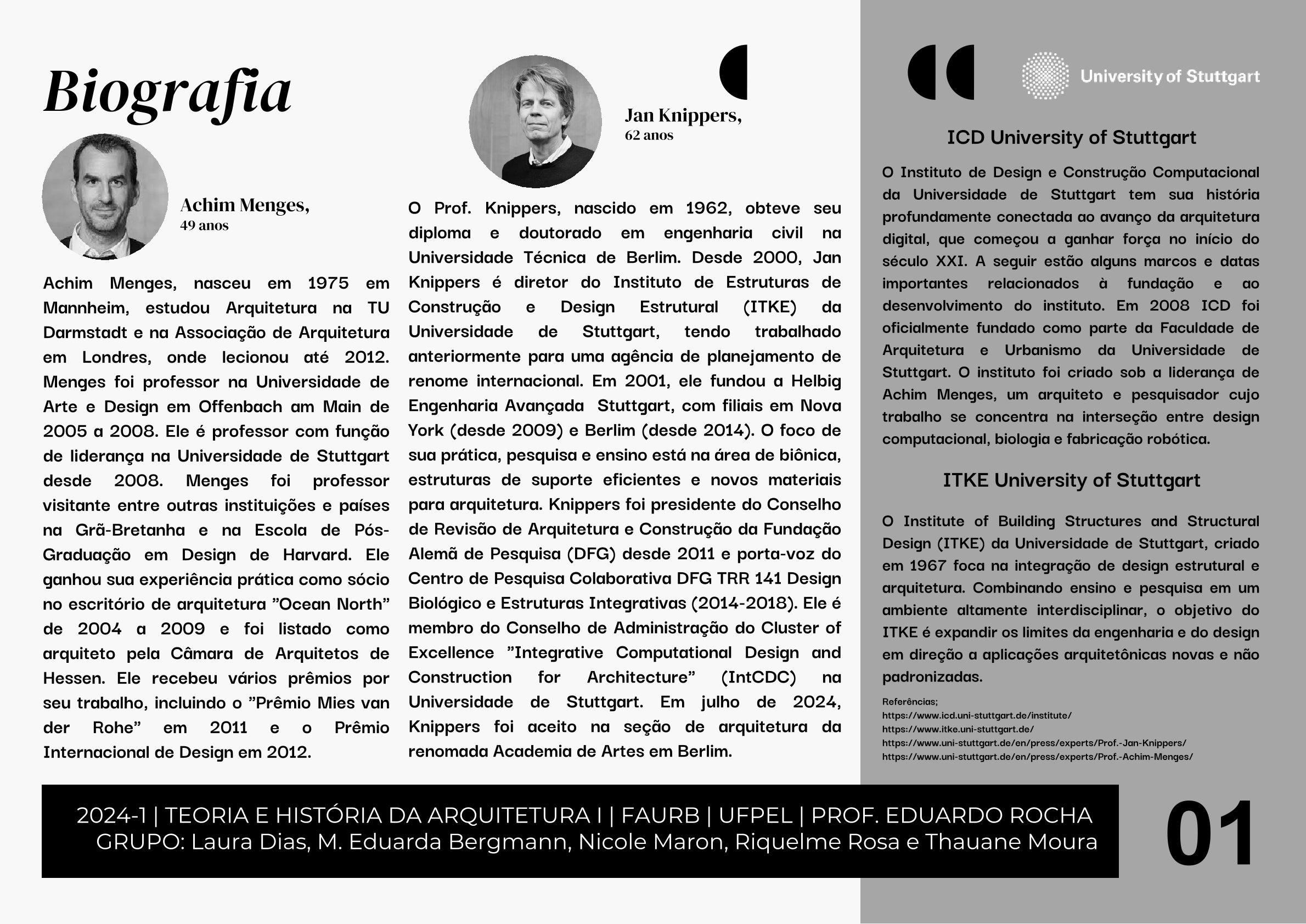 Biografia

Achim Menges,
49 anos

Achim Menges, nasceu em 1975 em Mannheim, estudou Arquitetura na TU Darmstadt e na Associação de Arquitetura em Londres, onde lecionou até 2012. Menges foi professor na Universidade de Arte e Design em Offenbach am Main de 2005 a 2008. Ele é professor com função de liderança na Universidade de Stuttgart desde 2008. Menges foi professor visitante entre outras instituições e países na Grã-Bretanha e na Escola de Pós-Graduação em Design de Harvard. Ele ganhou sua experiência prática como sócio no escritório de arquitetura "Ocean North" de 2004 a 2009 e foi listado como arquiteto pela Câmara de Arquitetos de Hessen. Ele recebeu vários prêmios por seu trabalho, incluindo o "Prêmio Mies van der Rohe" em 2011 e o Prêmio Internacional de Design em 2012.

Jan Knippers,
62 anos

O Prof. Knippers, nascido em 1962, obteve seu diploma e doutorado em engenharia civil na Universidade Técnica de Berlim. Desde 2000, Jan Knippers é diretor do Instituto de Estruturas de Construção e Design Estrutural (ITKE) da Universidade de Stuttgart, tendo trabalhado anteriormente para uma agência de planejamento de renome internacional. Em 2001, ele fundou a Helbig Engenharia Avançada Stuttgart, com filiais em Nova York (desde 2009) e Berlim (desde 2014). O foco de sua prática, pesquisa e ensino está na área de biônica, estruturas de suporte eficientes e novos materiais para arquitetura. Knippers foi presidente do Conselho de Revisão de Arquitetura e Construção da Fundação Alemã de Pesquisa (DFG) desde 2011 e porta-voz do Centro de Pesquisa Colaborativa DFG TRR 141 Design Biológico e Estruturas Integrativas (2014-2018). Ele é membro do Conselho de Administração do Cluster of Excellence "Integrative Computational Design and Construction for Architecture" (IntCDC) na Universidade de Stuttgart. Em julho de 2024, Knippers foi aceito na seção de arquitetura da renomada Academia de Artes em Berlim.

University of Stuttgart

ICD University of Stuttgart

O Instituto de Design e Construção Computacional da Universidade de Stuttgart tem sua história profundamente conectada ao avanço da arquitetura digital, que começou a ganhar força no início do século XXI. A seguir estão alguns marcos e datas importantes relacionados à fundação e ao desenvolvimento do instituto. Em 2008 ICD foi oficialmente fundado como parte da Faculdade de Arquitetura e Urbanismo da Universidade de Stuttgart. O instituto foi criado sob a liderança de Achim Menges, um arquiteto e pesquisador cujo trabalho se concentra na interseção entre design computacional, biologia e fabricação robótica.

ITKE University of Stuttgart

O Institute of Building Structures and Structural Design (ITKE) da Universidade de Stuttgart, criado em 1967 foca na integração de design estrutural e arquitetura. Combinando ensino e pesquisa em um ambiente altamente interdisciplinar, o objetivo do ITKE é expandir os limites da engenharia e do design em direção a aplicações arquitetônicas novas e não padronizadas.

Referências;
https://www.icd.uni-stuttgart.de/institute/
https://www.itke.uni-stuttgart.de/
https://www.uni-stuttgart.de/en/press/experts/Prof.-Jan-Knippers/
https://www.uni-stuttgart.de/en/press/experts/Prof.-Achim-Menges/

2024-1 | TEORIA E HISTÓRIA DA ARQUITETURA I | FAURB | UFPEL | PROF. EDUARDO ROCHA
GRUPO: Laura Dias, M. Eduarda Bergmann, Nicole Maron, Riquelme Rosa e Thauane Moura

01